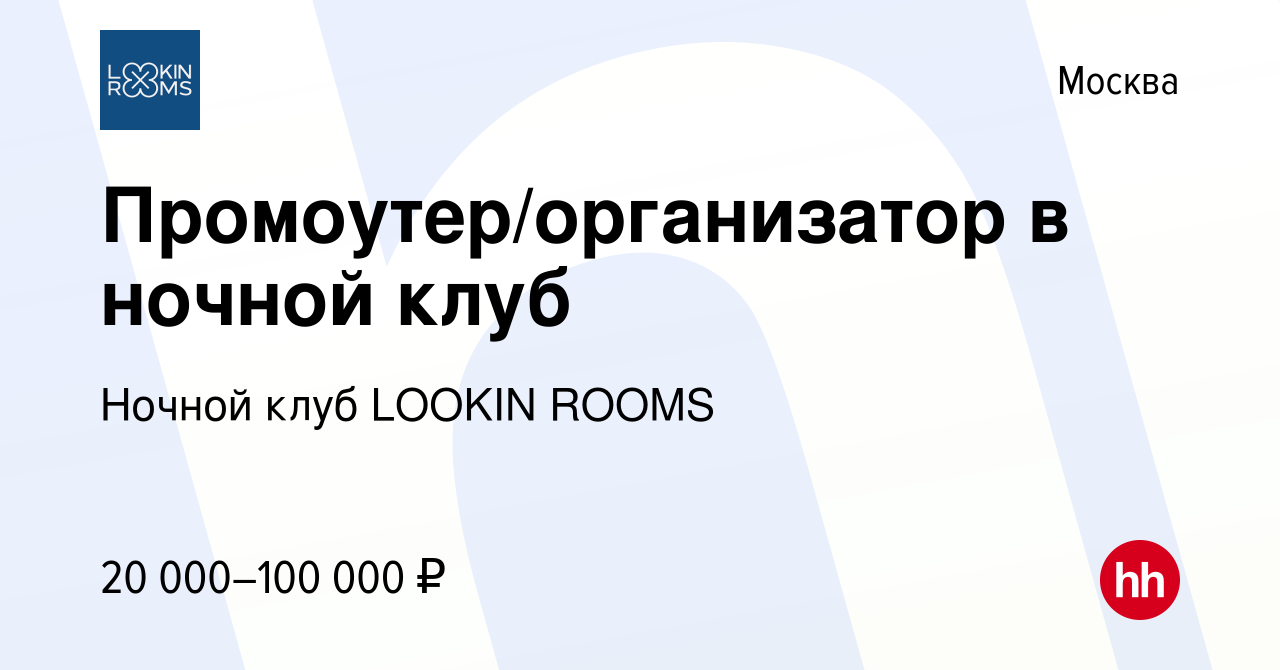 LOOKIN ROOMS

Москва

Промоутер/организатор в ночной клуб

Ночной клуб LOOKIN ROOMS

20 000–100 000 ₽

hh